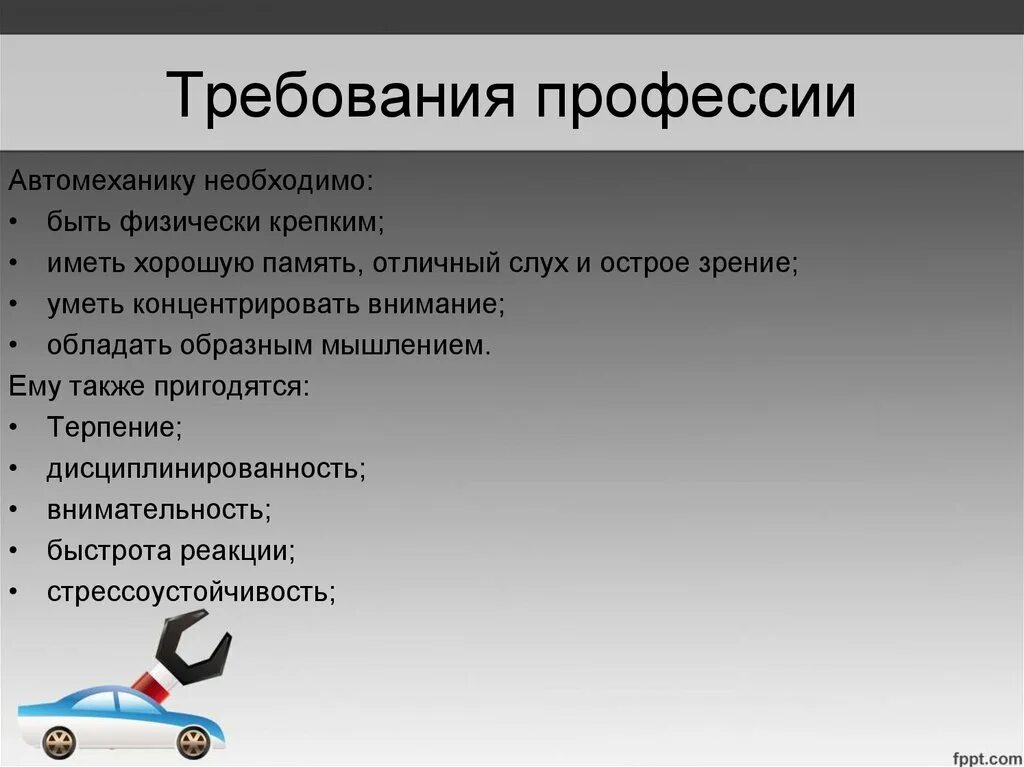 Требования профессии

Автомеханику необходимо:
• быть физически крепким;
• иметь хорошую память, отличный слух и острое зрение;
• уметь концентрировать внимание;
• обладать образным мышлением.
Ему также пригодятся:
• Терпение;
• дисциплинированность;
• внимательность;
• быстрота реакции;
• стрессоустойчивость;

fppt.com